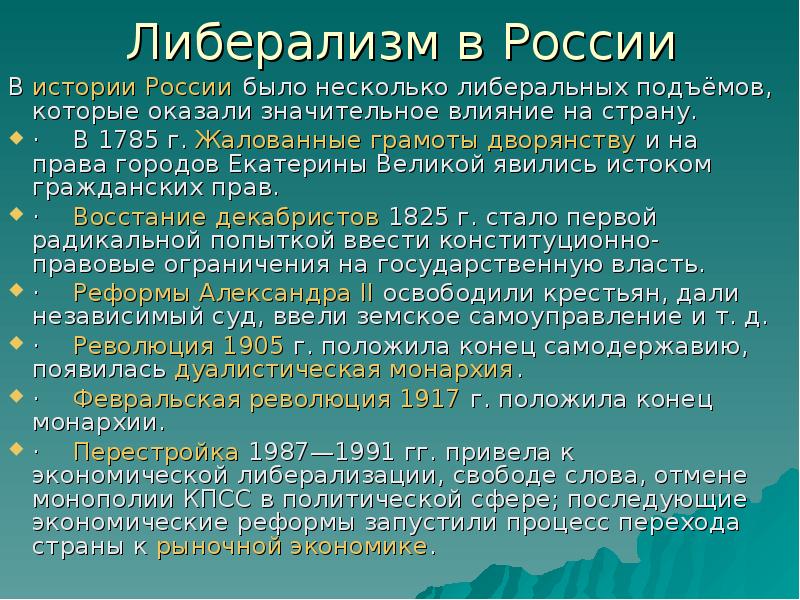 Либерализм в России

В истории России было несколько либеральных подъёмов, которые оказали значительное влияние на страну.

· В 1785 г. Жалованные грамоты дворянству и на права городов Екатерины Великой явились истоком гражданских прав.

· Восстание декабристов 1825 г. стало первой радикальной попыткой ввести конституционно-правовые ограничения на государственную власть.

· Реформы Александра II освободили крестьян, дали независимый суд, ввели земское самоуправление и т. д.

· Революция 1905 г. положила конец самодержавию, появилась дуалистическая монархия.

· Февральская революция 1917 г. положила конец монархии.

· Перестройка 1987—1991 гг. привела к экономической либерализации, свободе слова, отмене монополии КПСС в политической сфере; последующие экономические реформы запустили процесс перехода страны к рыночной экономике.